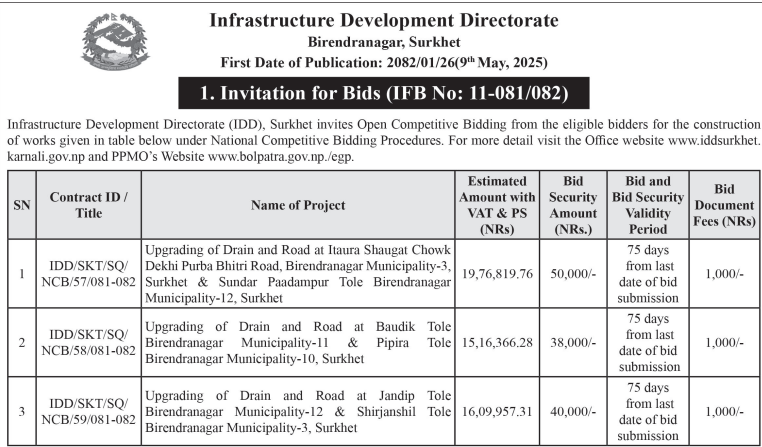 Infrastructure Development Directorate
Birendranagar, Surkhet
First Date of Publication: 2082/01/26(9$^{th}$ May, 2025)

1. Invitation for Bids (IFB No: 11-081/082)

Infrastructure Development Directorate (IDD), Surkhet invites Open Competitive Bidding from the eligible bidders for the construction of works given in table below under National Competitive Bidding Procedures. For more detail visit the Office website www.iddsurkhet.karnali.gov.np and PPMO's Website www.bolpatra.gov.np./egp.

| SN | Contract ID / Title | Name of Project | Estimated Amount with VAT & PS (NRs) | Bid Security Amount (NRs.) | Bid and Bid Security Validity Period | Bid Document Fees (NRs) |
|---|---|---|---|---|---|---|
| 1 | IDD/SKT/SQ/ NCB/57/081-082 | Upgrading of Drain and Road at Itaura Shaugat Chowk Dekhi Purba Bhitri Road, Birendranagar Municipality-3, Surkhet & Sundar Paadampur Tole Birendranagar Municipality-12, Surkhet | 19,76,819.76 | 50,000/- | 75 days from last date of bid submission | 1,000/- |
| 2 | IDD/SKT/SQ/ NCB/58/081-082 | Upgrading of Drain and Road at Baudik Tole Birendranagar Municipality-11 & Pipira Tole Birendranagar Municipality-10, Surkhet | 15,16,366.28 | 38,000/- | 75 days from last date of bid submission | 1,000/- |
| 3 | IDD/SKT/SQ/ NCB/59/081-082 | Upgrading of Drain and Road at Jandip Tole Birendranagar Municipality-12 & Shirjanshil Tole Birendranagar Municipality-3, Surkhet | 16,09,957.31 | 40,000/- | 75 days from last date of bid submission | 1,000/- |